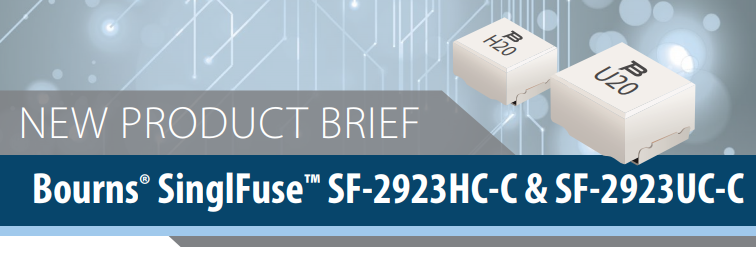 H20

U20

NEW PRODUCT BRIEF

Bourns® SinglFuse™ SF-2923HC-C & SF-2923UC-C